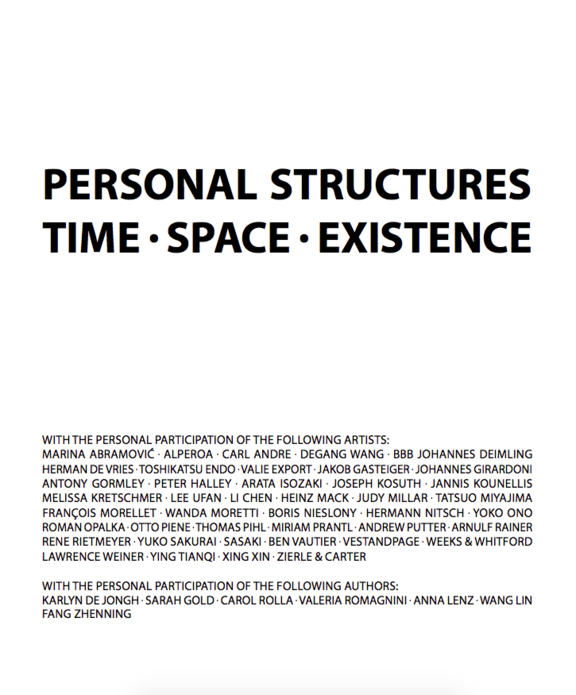 PERSONAL STRUCTURES
TIME · SPACE · EXISTENCE

WITH THE PERSONAL PARTICIPATION OF THE FOLLOWING ARTISTS:
MARINA ABRAMOVIĆ · ALPEROA · CARL ANDRE · DEGANG WANG · BBB JOHANNES DEIMLING HERMAN DE VRIES · TOSHIKATSU ENDO · VALIE EXPORT · JAKOB GASTEIGER · JOHANNES GIRARDONI ANTONY GORMLEY · PETER HALLEY · ARATA ISOZAKI · JOSEPH KOSUTH · JANNIS KOUNELLIS MELISSA KRETSCHMER · LEE UFAN · LI CHEN · HEINZ MACK · JUDY MILLAR · TATSUO MIYAJIMA FRANÇOIS MORELLET · WANDA MORETTI · BORIS NIESLONY · HERMANN NITSCH · YOKO ONO ROMAN OPALKA · OTTO PIENE · THOMAS PIHL · MIRIAM PRANTL · ANDREW PUTTER · ARNULF RAINER RENE RIETMEYER · YUKO SAKURAI · SASAKI · BEN VAUTIER · VESTANDPAGE · WEEKS & WHITFORD LAWRENCE WEINER · YING TIANQI · XING XIN · ZIERLE & CARTER

WITH THE PERSONAL PARTICIPATION OF THE FOLLOWING AUTHORS:
KARLYN DE JONGH · SARAH GOLD · CAROL ROLLA · VALERIA ROMAGNINI · ANNA LENZ · WANG LIN FANG ZHENNING